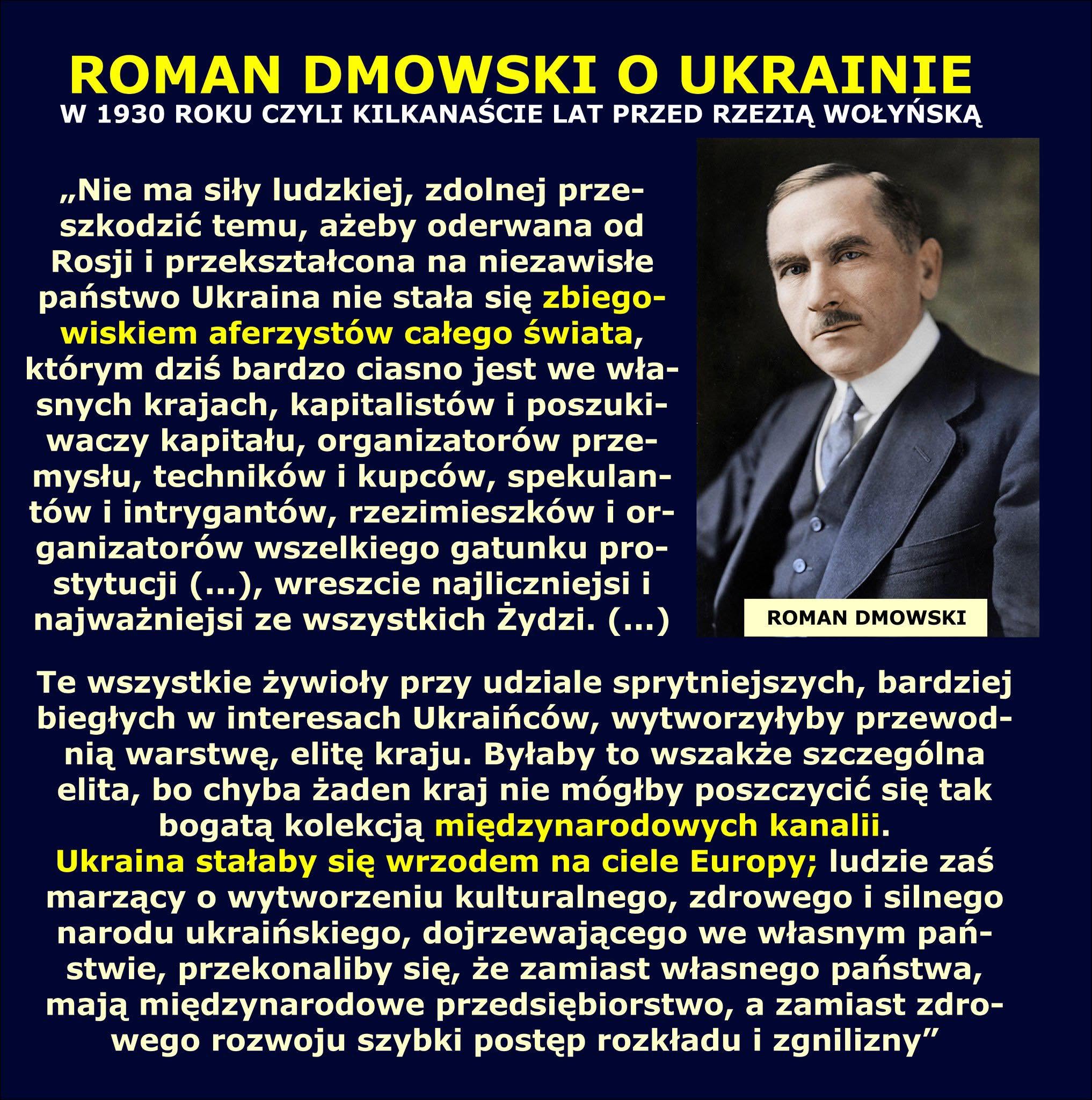 ROMAN DMOWSKI O UKRAINIE
W 1930 ROKU CZYLI KILKANAŚCIE LAT PRZED RZEZIĄ WOŁYŃSKĄ

„Nie ma siły ludzkiej, zdolnej przeszkodzić temu, ażeby oderwana od Rosji i przekształcona na niezawisłe państwo Ukraina nie stała się zbiegowiskiem aferzystów całego świata, którym dziś bardzo ciasno jest we własnych krajach, kapitalistów i poszukiwaczy kapitału, organizatorów przemysłu, techników i kupców, spekulantów i intrygantów, rzezimieszków i organizatorów wszelkiego gatunku prostytucji (...), wreszcie najliczniejsi i najważniejsi ze wszystkich Żydzi. (...)

ROMAN DMOWSKI

Te wszystkie żywioły przy udziale sprytniejszych, bardziej biegłych w interesach Ukraińców, wytworzyłyby przewodnią warstwę, elitę kraju. Byłaby to wszakże szczególna elita, bo chyba żaden kraj nie mógłby poszczycić się tak bogatą kolekcją międzynarodowych kanalii.
Ukraina stałaby się wrzodem na ciele Europy; ludzie zaś marzący o wytworzeniu kulturalnego, zdrowego i silnego narodu ukraińskiego, dojrzewającego we własnym państwie, przekonaliby się, że zamiast własnego państwa, mają międzynarodowe przedsiębiorstwo, a zamiast zdrowego rozwoju szybki postęp rozkładu i zgnilizny"